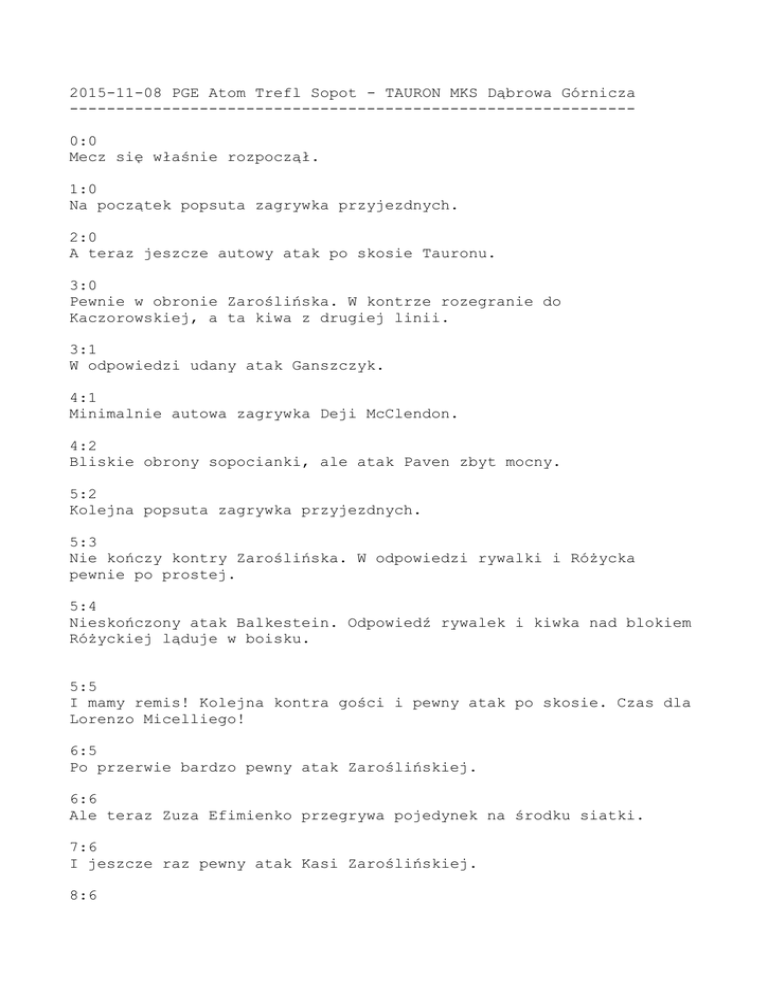 2015-11-08 PGE Atom Trefl Sopot - TAURON MKS Dąbrowa Górnicza
------------------------------------------------------------

0:0
Mecz się właśnie rozpoczął.

1:0
Na początek popsuta zagrywka przyjezdnych.

2:0
A teraz jeszcze autowy atak po skosie Tauronu.

3:0
Pewnie w obronie Zaroślińska. W kontrze rozegranie do Kaczorowskiej, a ta kiwa z drugiej linii.

3:1
W odpowiedzi udany atak Ganszczyk.

4:1
Minimalnie autowa zagrywka Deji McClendon.

4:2
Bliskie obrony sopocianki, ale atak Paven zbyt mocny.

5:2
Kolejna popsuta zagrywka przyjezdnych.

5:3
Nie kończy kontry Zaroślińska. W odpowiedzi rywalki i Różycka pewnie po prostej.

5:4
Nieskończony atak Balkestein. Odpowiedź rywalek i kiwka nad blokiem Różyckiej ląduje w boisku.

5:5
I mamy remis! Kolejna kontra gości i pewny atak po skosie. Czas dla Lorenzo Micelliego!

6:5
Po przerwie bardzo pewny atak Zaroślińskiej.

6:6
Ale teraz Zuza Efimienko przegrywa pojedynek na środku siatki.

7:6
I jeszcze raz pewny atak Kasi Zaroślińskiej.

8:6